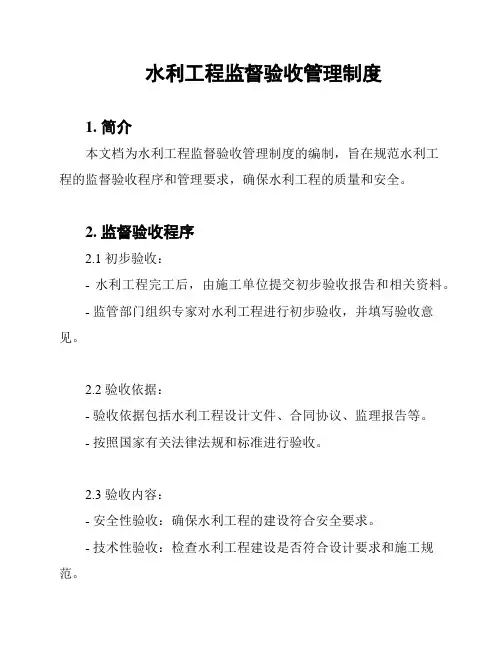 水利工程监督验收管理制度

1. 简介

本文档为水利工程监督验收管理制度的编制，旨在规范水利工程的监督验收程序和管理要求，确保水利工程的质量和安全。

2. 监督验收程序

2.1 初步验收：

- 水利工程完工后，由施工单位提交初步验收报告和相关资料。

- 监管部门组织专家对水利工程进行初步验收，并填写验收意见。

2.2 验收依据：

- 验收依据包括水利工程设计文件、合同协议、监理报告等。

- 按照国家有关法律法规和标准进行验收。

2.3 验收内容：

- 安全性验收：确保水利工程的建设符合安全要求。

- 技术性验收：检查水利工程建设是否符合设计要求和施工规范。